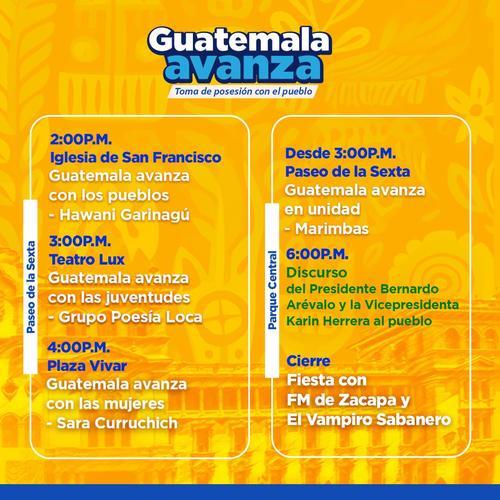 Guatemala
avanza
Toma de posesión con el pueblo

Paseo de la Sexta

2:00P.M.
Iglesia de San Francisco
Guatemala avanza con los pueblos
- Hawani Garinagú

3:00P.M.
Teatro Lux
Guatemala avanza con las juventudes
- Grupo Poesía Loca

4:00P.M.
Plaza Vivar
Guatemala avanza con las mujeres
- Sara Curruchich

Parque Central

Desde 3:00P.M.
Paseo de la Sexta
Guatemala avanza en unidad
- Marimbas

6:00P.M.
Discurso del Presidente Bernardo Arévalo y la Vicepresidenta Karin Herrera al pueblo

Cierre
Fiesta con FM de Zacapa y El Vampiro Sabanero